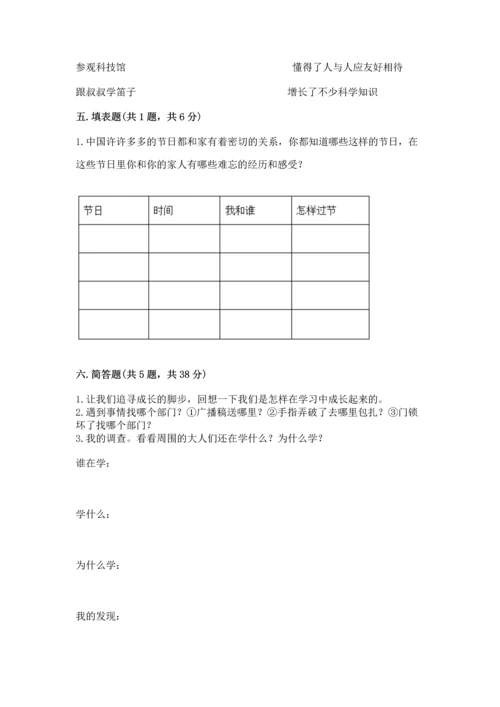 参观科技馆　　　　　　　　　　　　　懂得了人与人应友好相待

跟叔叔学笛子　　　　　　　　　　　　增长了不少科学知识

五. 填表题(共 1 题，共 6 分)

1. 中国许许多多的节日都和家有着密切的关系，你都知道哪些这样的节日，在这些节日里你和你的家人有哪些难忘的经历和感受？

| 节日 | 时间 | 我和谁 | 怎样过节 |
|---|---|---|---|
| | | | |
| | | | |
| | | | |
| | | | |

六. 简答题(共 5 题，共 38 分)

1. 让我们追寻成长的脚步，回想一下我们是怎样在学习中成长起来的。
2. 遇到事情找哪个部门？①广播稿送哪里？②手指弄破了去哪里包扎？③门锁坏了找哪个部门？
3. 我的调查。看看周围的大人们还在学什么？为什么学？

谁在学：

学什么：

为什么学：

我的发现：